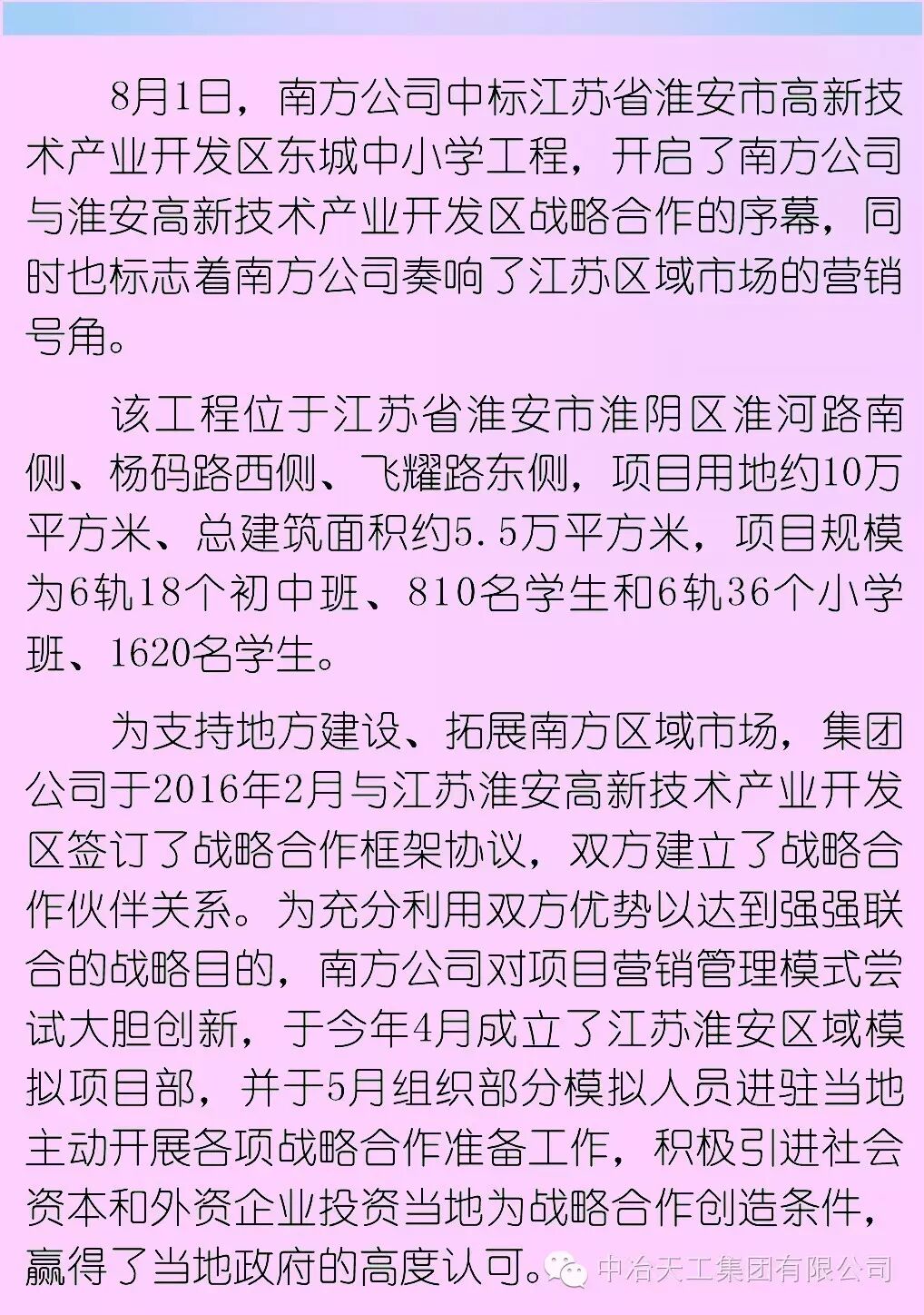 8月1日，南方公司中标江苏省淮安市高新技术产业开发区东城中小学工程，开启了南方公司与淮安高新技术产业开发区战略合作的序幕，同时也标志着南方公司奏响了江苏区域市场的营销号角。

该工程位于江苏省淮安市淮阴区淮河路南侧、杨码路西侧、飞耀路东侧，项目用地约10万平方米、总建筑面积约5.5万平方米，项目规模为6轨18个初中班、810名学生和6轨36个小学班、1620名学生。

为支持地方建设、拓展南方区域市场，集团公司于2016年2月与江苏淮安高新技术产业开发区签订了战略合作框架协议，双方建立了战略合作伙伴关系。为充分利用双方优势以达到强强联合的战略目的，南方公司对项目营销管理模式尝试大胆创新，于今年4月成立了江苏淮安区域模拟项目部，并于5月组织部分模拟人员进驻当地主动开展各项战略合作准备工作，积极引进社会资本和外资企业投资当地为战略合作创造条件，赢得了当地政府的高度认可。

中冶天工集团有限公司